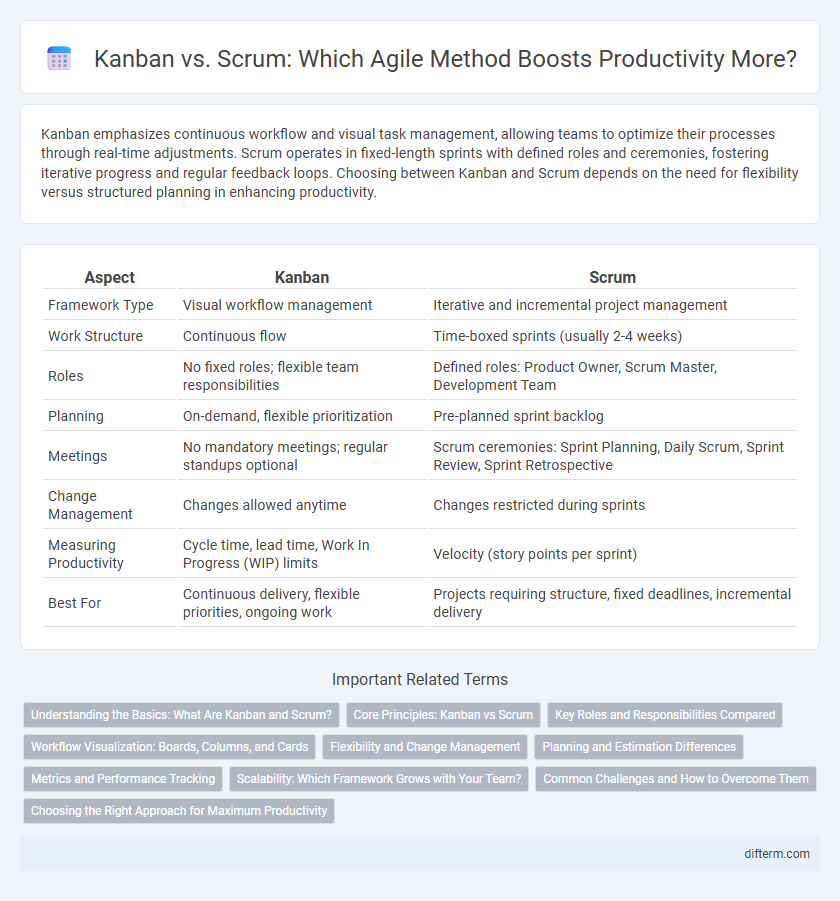 Kanban vs. Scrum: Which Agile Method Boosts Productivity More?

Kanban emphasizes continuous workflow and visual task management, allowing teams to optimize their processes through real-time adjustments. Scrum operates in fixed-length sprints with defined roles and ceremonies, fostering iterative progress and regular feedback loops. Choosing between Kanban and Scrum depends on the need for flexibility versus structured planning in enhancing productivity.

| Aspect | Kanban | Scrum |
|---|---|---|
| Framework Type | Visual workflow management | Iterative and incremental project management |
| Work Structure | Continuous flow | Time-boxed sprints (usually 2-4 weeks) |
| Roles | No fixed roles; flexible team responsibilities | Defined roles: Product Owner, Scrum Master, Development Team |
| Planning | On-demand, flexible prioritization | Pre-planned sprint backlog |
| Meetings | No mandatory meetings; regular standups optional | Scrum ceremonies: Sprint Planning, Daily Scrum, Sprint Review, Sprint Retrospective |
| Change Management | Changes allowed anytime | Changes restricted during sprints |
| Measuring Productivity | Cycle time, lead time, Work In Progress (WIP) limits | Velocity (story points per sprint) |
| Best For | Continuous delivery, flexible priorities, ongoing work | Projects requiring structure, fixed deadlines, incremental delivery |

Important Related Terms

Understanding the Basics: What Are Kanban and Scrum?
Core Principles: Kanban vs Scrum
Key Roles and Responsibilities Compared
Workflow Visualization: Boards, Columns, and Cards
Flexibility and Change Management
Planning and Estimation Differences
Metrics and Performance Tracking
Scalability: Which Framework Grows with Your Team?
Common Challenges and How to Overcome Them
Choosing the Right Approach for Maximum Productivity

difterm.com